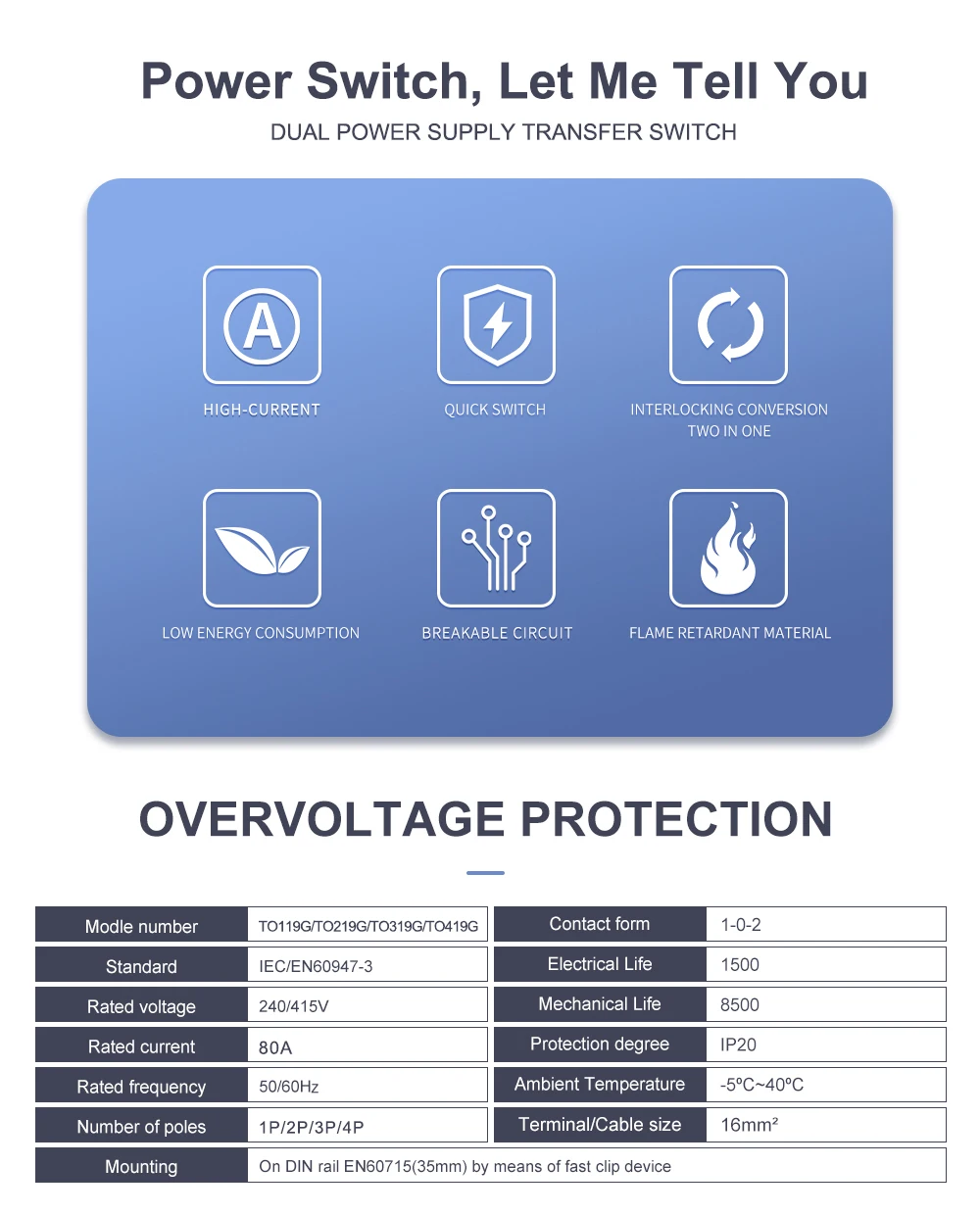 Power Switch, Let Me Tell You

DUAL POWER SUPPLY TRANSFER SWITCH

A

HIGH-CURRENT

QUICK SWITCH

INTERLOCKING CONVERSION TWO IN ONE

LOW ENERGY CONSUMPTION

BREAKABLE CIRCUIT

FLAME RETARDANT MATERIAL

OVERVOLTAGE PROTECTION

| Modle number | TO119G/TO219G/TO319G/TO419G | Contact form | 1-0-2 |
|---|---|---|---|
| Standard | IEC/EN60947-3 | Electrical Life | 1500 |
| Rated voltage | 240/415V | Mechanical Life | 8500 |
| Rated current | 80A | Protection degree | IP20 |
| Rated frequency | 50/60Hz | Ambient Temperature | -5ºC~40ºC |
| Number of poles | 1P/2P/3P/4P | Terminal/Cable size | 16mm² |
| Mounting | On DIN rail EN60715(35mm) by means of fast clip device | | |